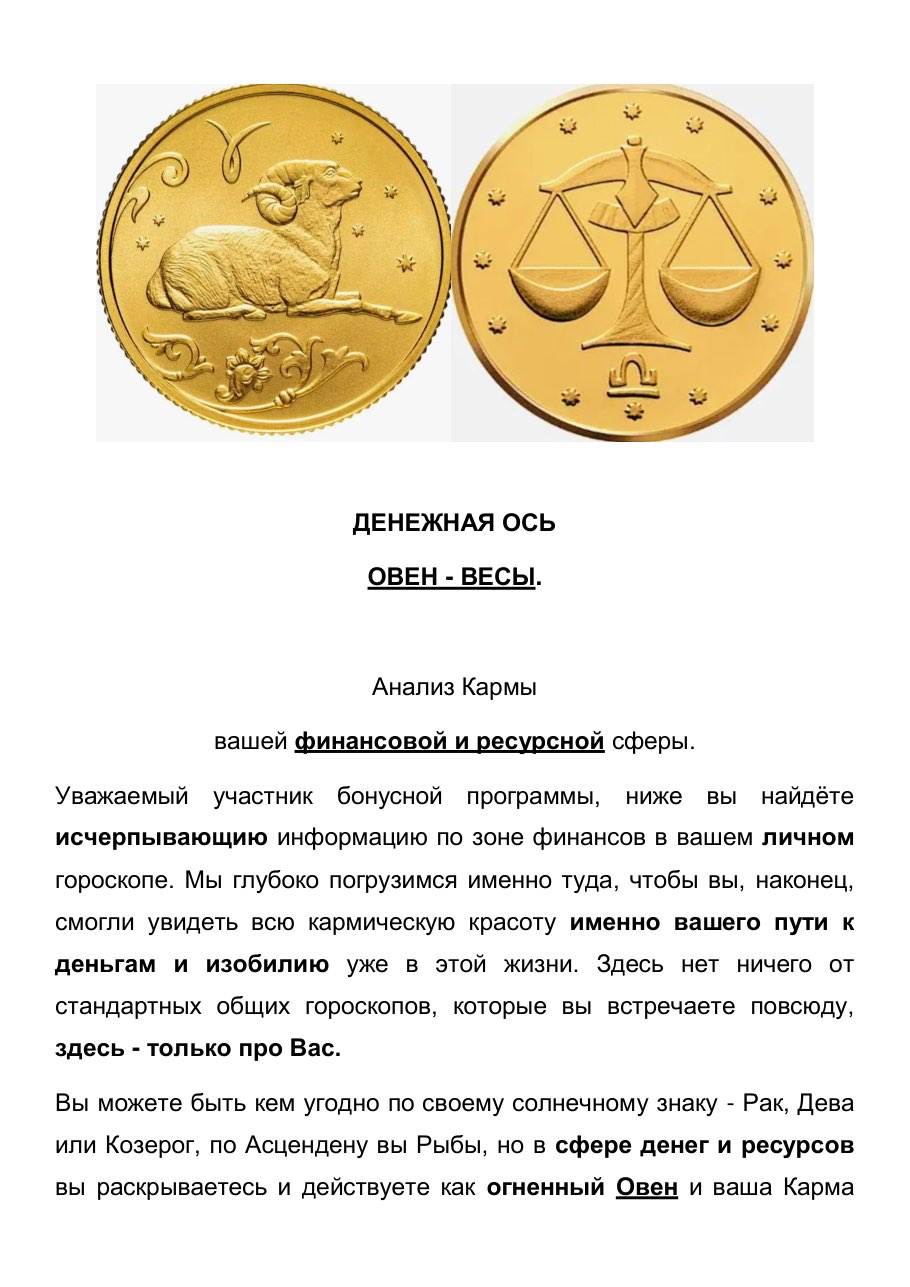 ДЕНЕЖНАЯ ОСЬ

ОВЕН - ВЕСЫ.

Анализ Кармы

вашей финансовой и ресурсной сферы.

Уважаемый участник бонусной программы, ниже вы найдёте исчерпывающию информацию по зоне финансов в вашем личном гороскопе. Мы глубоко погрузимся именно туда, чтобы вы, наконец, смогли увидеть всю кармическую красоту именно вашего пути к деньгам и изобилию уже в этой жизни. Здесь нет ничего от стандартных общих гороскопов, которые вы встречаете повсюду, здесь - только про Вас.

Вы можете быть кем угодно по своему солнечному знаку - Рак, Дева или Козерог, по Асцендену вы Рыбы, но в сфере денег и ресурсов вы раскрываетесь и действуете как огненный Овен и ваша Карма